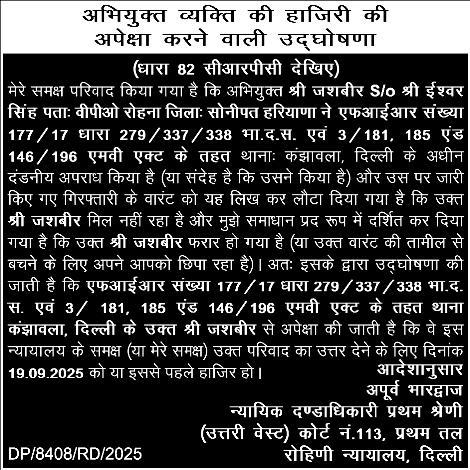 अभियुक्त व्यक्ति की हाजिरी की अपेक्षा करने वाली उद्घोषणा

(धारा 82 सीआरपीसी देखिए)

मेरे समक्ष परिवाद किया गया है कि अभियुक्त श्री जशबीर S/o श्री ईश्वर सिंह पताः वीपीओ रोहना जिलाः सोनीपत हरियाणा ने एफआईआर संख्या 177/17 धारा 279/337/338 भा.द.स. एवं 3/181, 185 एंड 146/196 एमवी एक्ट के तहत थानाः कंझावला, दिल्ली के अधीन दंडनीय अपराध किया है (या संदेह है कि उसने किया है) और उस पर जारी किए गए गिरफ्तारी के वारंट को यह लिख कर लौटा दिया गया है कि उक्त श्री जशबीर मिल नहीं रहा है और मुझे समाधान प्रद रूप में दर्शित कर दिया गया है कि उक्त श्री जशबीर फरार हो गया है (या उक्त वारंट की तामील से बचने के लिए अपने आपको छिपा रहा है)। अतः इसके द्वारा उद्घोषणा की जाती है कि एफआईआर संख्या 177/17 धारा 279/337/338 भा.द.स. एवं 3/ 181, 185 एंड 146/196 एमवी एक्ट के तहत थाना कंझावला, दिल्ली के उक्त श्री जशबीर से अपेक्षा की जाती है कि वे इस न्यायालय के समक्ष (या मेरे समक्ष) उक्त परिवाद का उत्तर देने के लिए दिनांक 19.09.2025 को या इससे पहले हाजिर हो।

आदेशानुसार
अपूर्व भारद्वाज
न्यायिक दण्डाधिकारी प्रथम श्रेणी
(उत्तरी वेस्ट) कोर्ट नं.113, प्रथम तल
रोहिणी न्यायालय, दिल्ली

DP/8408/RD/2025